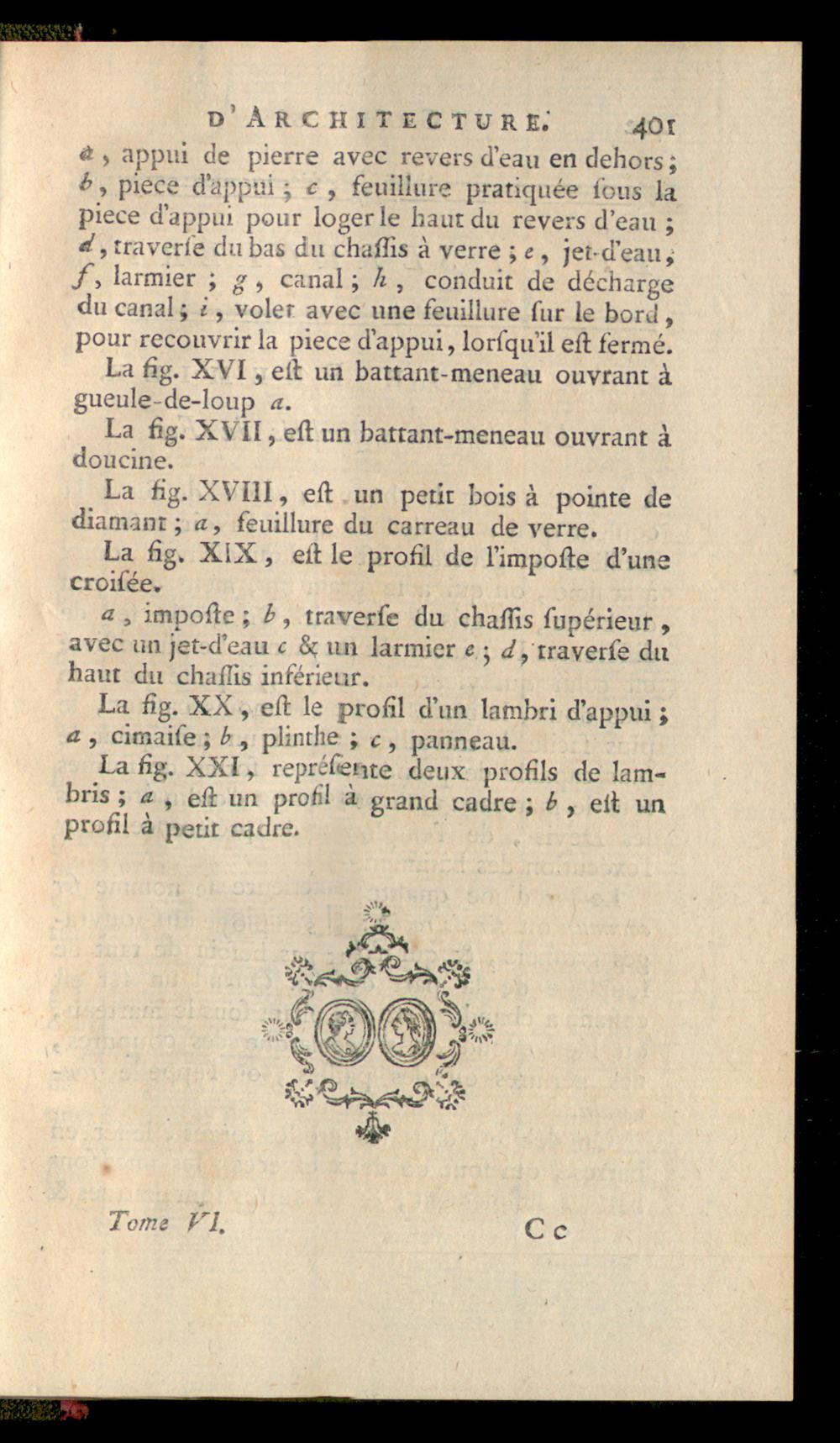 D'ARCHITECTURE. 401

a, appui de pierre avec revers d'eau en dehors; b, piece d'appui; c, feuillure pratiquée ſous la piece d'appui pour loger le haut du revers d'eau; d, traverſe du bas du chaſſis à verre; e, jet-d'eau; f, larmier; g, canal; h, conduit de décharge du canal; i, volet avec une feuillure ſur le bord, pour recouvrir la piece d'appui, lorſqu'il eſt fermé.

La fig. XVI, eſt un battant-meneau ouvrant à gueule-de-loup a.

La fig. XVII, eſt un battant-meneau ouvrant à doucine.

La fig. XVIII, eſt un petit bois à pointe de diamant; a, feuillure du carreau de verre.

La fig. XIX, eſt le profil de l'impoſte d'une croiſée.

a, impoſte; b, traverſe du chaſſis ſupérieur, avec un jet-d'eau c & un larmier e; d, traverſe du haut du chaſſis inférieur.

La fig. XX, eſt le profil d'un lambri d'appui; a, cimaiſe; b, plinthe; c, panneau.

La fig. XXI, repréſente deux profils de lambris; a, eſt un profil à grand cadre; b, eſt un profil à petit cadre.

Tome VI. Cc